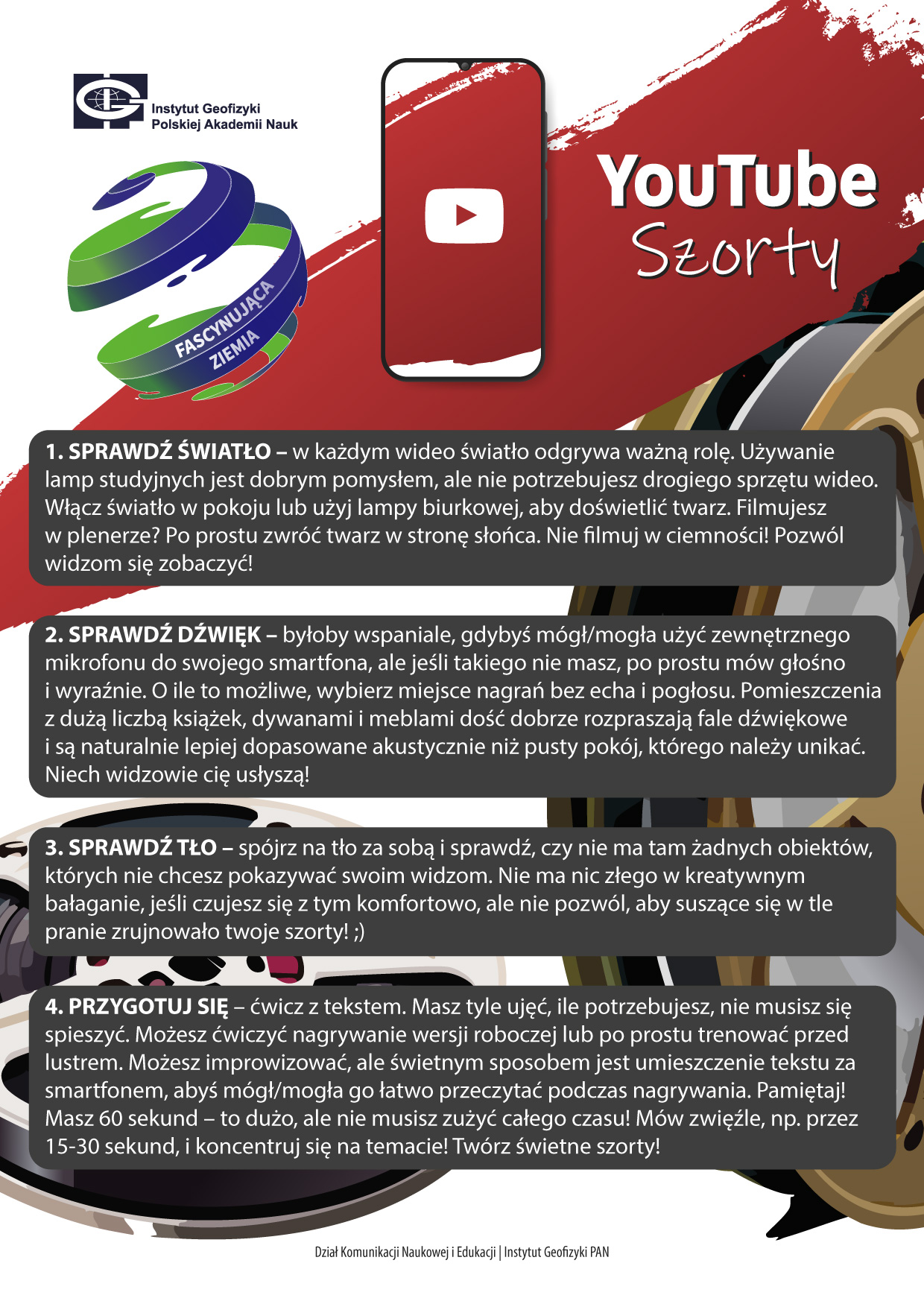 Instytut Geofizyki
Polskiej Akademii Nauk

FASCYNUJĄCA
ZIEMIA

YouTube
Szorty

1. SPRAWDŹ ŚWIATŁO – w każdym wideo światło odgrywa ważną rolę. Używanie lamp studyjnych jest dobrym pomysłem, ale nie potrzebujesz drogiego sprzętu wideo. Włącz światło w pokoju lub użyj lampy biurkowej, aby doświetlić twarz. Filmujesz w plenerze? Po prostu zwróć twarz w stronę słońca. Nie filmuj w ciemności! Pozwól widzom się zobaczyć!

2. SPRAWDŹ DŹWIĘK – byłoby wspaniale, gdybyś mógł/mogła użyć zewnętrznego mikrofonu do swojego smartfona, ale jeśli takiego nie masz, po prostu mów głośno i wyraźnie. O ile to możliwe, wybierz miejsce nagrań bez echa i pogłosu. Pomieszczenia z dużą liczbą książek, dywanami i meblami dość dobrze rozpraszają fale dźwiękowe i są naturalnie lepiej dopasowane akustycznie niż pusty pokój, którego należy unikać. Niech widzowie cię usłyszą!

3. SPRAWDŹ TŁO – spójrz na tło za sobą i sprawdź, czy nie ma tam żadnych obiektów, których nie chcesz pokazywać swoim widzom. Nie ma nic złego w kreatywnym bałaganie, jeśli czujesz się z tym komfortowo, ale nie pozwól, aby suszące się w tle pranie zrujnowało twoje szorty! ;)

4. PRZYGOTUJ SIĘ – ćwicz z tekstem. Masz tyle ujęć, ile potrzebujesz, nie musisz się spieszyć. Możesz ćwiczyć nagrywanie wersji roboczej lub po prostu trenować przed lustrem. Możesz improwizować, ale świetnym sposobem jest umieszczenie tekstu za smartfonem, abyś mógł/mogła go łatwo przeczytać podczas nagrywania. Pamiętaj! Masz 60 sekund – to dużo, ale nie musisz zużyć całego czasu! Mów zwięźle, np. przez 15-30 sekund, i koncentruj się na temacie! Twórz świetne szorty!

Dział Komunikacji Naukowej i Edukacji | Instytut Geofizyki PAN